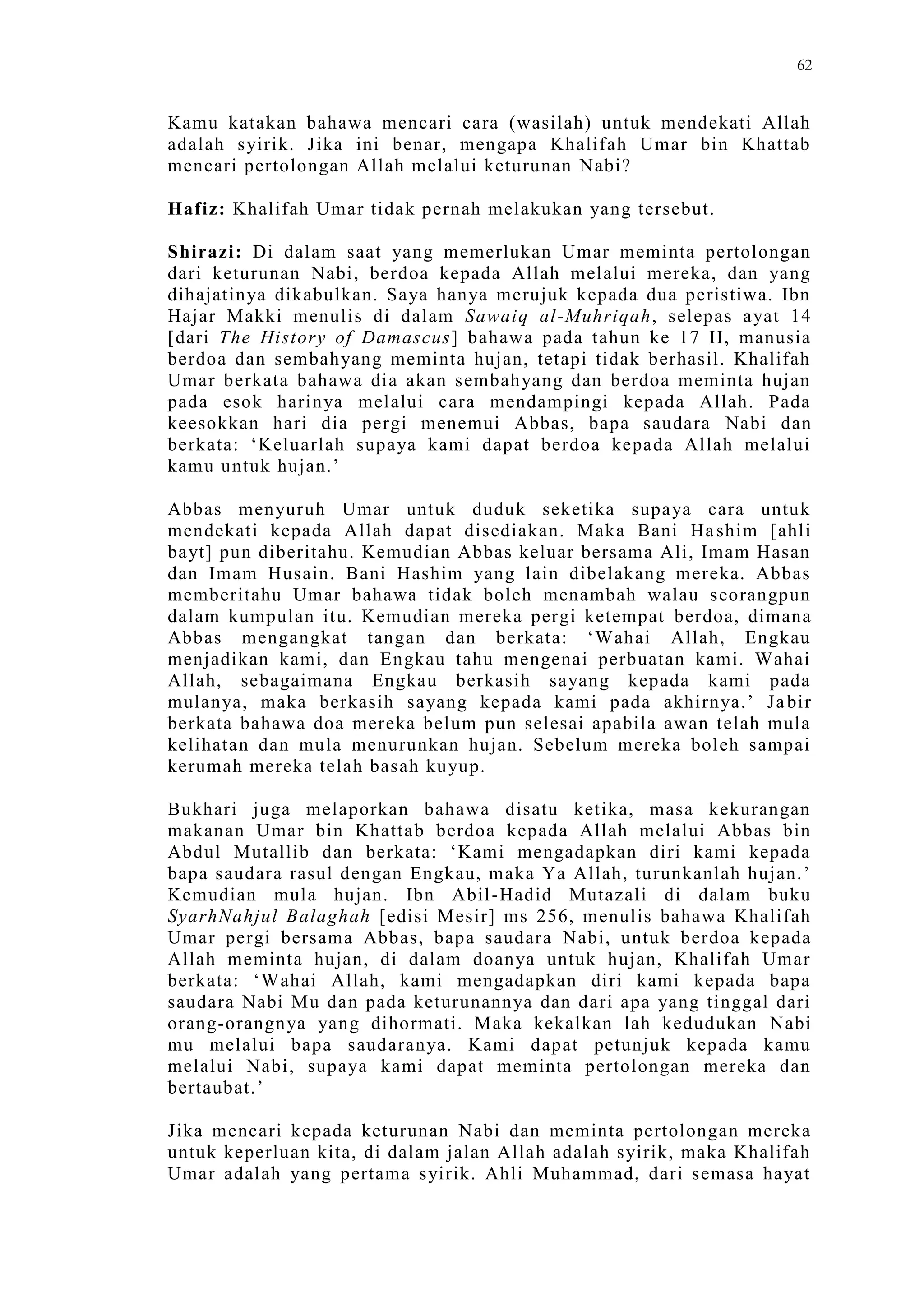 62

Kamu katakan bahawa mencari cara (wasilah) untuk mendekati Allah adalah syirik. Jika ini benar, mengapa Khalifah Umar bin Khattab mencari pertolongan Allah melalui keturunan Nabi?

Hafiz: Khalifah Umar tidak pernah melakukan yang tersebut.

Shirazi: Di dalam saat yang memerlukan Umar meminta pertolongan dari keturunan Nabi, berdoa kepada Allah melalui mereka, dan yang dihajatinya dikabulkan. Saya hanya merujuk kepada dua peristiwa. Ibn Hajar Makki menulis di dalam Sawaiq al-Muhriqah, selepas ayat 14 [dari The History of Damascus] bahawa pada tahun ke 17 H, manusia berdoa dan sembahyang meminta hujan, tetapi tidak berhasil. Khalifah Umar berkata bahawa dia akan sembahyang dan berdoa meminta hujan pada esok harinya melalui cara mendampingi kepada Allah. Pada keesokkan hari dia pergi menemui Abbas, bapa saudara Nabi dan berkata: ‘Keluarlah supaya kami dapat berdoa kepada Allah melalui kamu untuk hujan.’

Abbas menyuruh Umar untuk duduk seketika supaya cara untuk mendekati kepada Allah dapat disediakan. Maka Bani Hashim [ahli bayt] pun diberitahu. Kemudian Abbas keluar bersama Ali, Imam Hasan dan Imam Husain. Bani Hashim yang lain dibelakang mereka. Abbas memberitahu Umar bahawa tidak boleh menambah walau seorangpun dalam kumpulan itu. Kemudian mereka pergi ketempat berdoa, dimana Abbas mengangkat tangan dan berkata: ‘Wahai Allah, Engkau menjadikan kami, dan Engkau tahu mengenai perbuatan kami. Wahai Allah, sebagaimana Engkau berkasih sayang kepada kami pada mulanya, maka berkasih sayang kepada kami pada akhirnya.’ Jabir berkata bahawa doa mereka belum pun selesai apabila awan telah mula kelihatan dan mula menurunkan hujan. Sebelum mereka boleh sampai kerumah mereka telah basah kuyup.

Bukhari juga melaporkan bahawa disatu ketika, masa kekurangan makanan Umar bin Khattab berdoa kepada Allah melalui Abbas bin Abdul Mutallib dan berkata: ‘Kami mengadapkan diri kami kepada bapa saudara rasul dengan Engkau, maka Ya Allah, turunkanlah hujan.’ Kemudian mula hujan. Ibn Abil-Hadid Mutazali di dalam buku SyarhNahjul Balaghah [edisi Mesir] ms 256, menulis bahawa Khalifah Umar pergi bersama Abbas, bapa saudara Nabi, untuk berdoa kepada Allah meminta hujan, di dalam doanya untuk hujan, Khalifah Umar berkata: ‘Wahai Allah, kami mengadapkan diri kami kepada bapa saudara Nabi Mu dan pada keturunannya dan dari apa yang tinggal dari orang-orangnya yang dihormati. Maka kekalkan lah kedudukan Nabi mu melalui bapa saudaranya. Kami dapat petunjuk kepada kamu melalui Nabi, supaya kami dapat meminta pertolongan mereka dan bertaubat.’

Jika mencari kepada keturunan Nabi dan meminta pertolongan mereka untuk keperluan kita, di dalam jalan Allah adalah syirik, maka Khalifah Umar adalah yang pertama syirik. Ahli Muhammad, dari semasa hayat